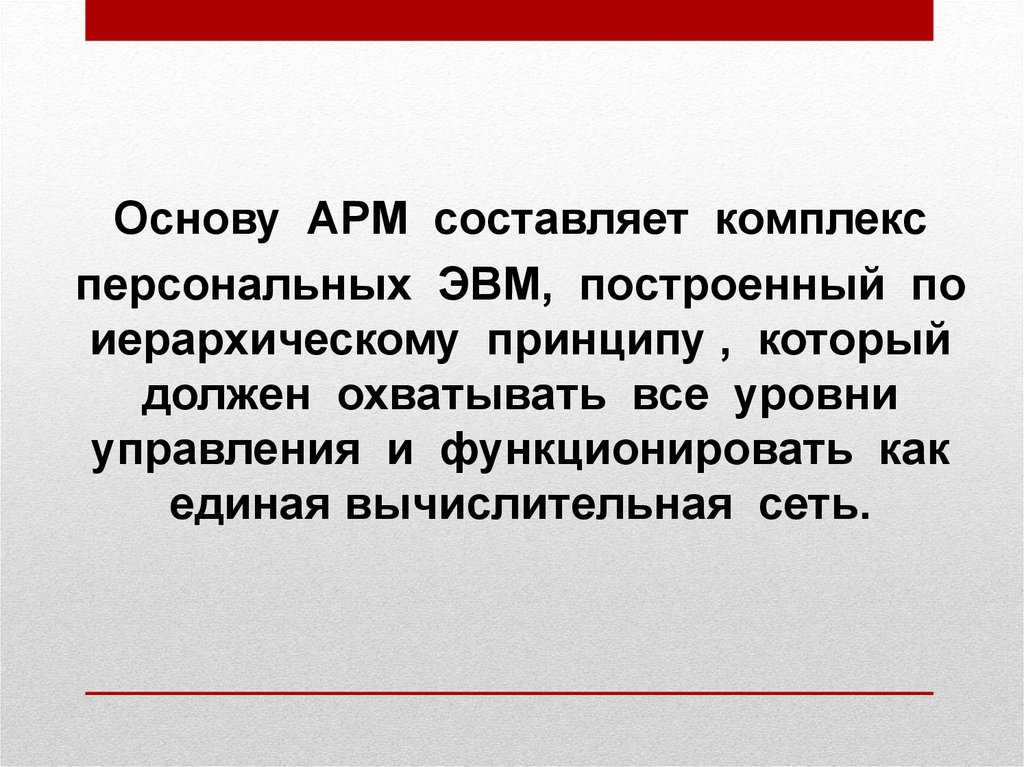 Основу АРМ составляет комплекс персональных ЭВМ, построенный по иерархическому принципу , который должен охватывать все уровни управления и функционировать как единая вычислительная сеть.